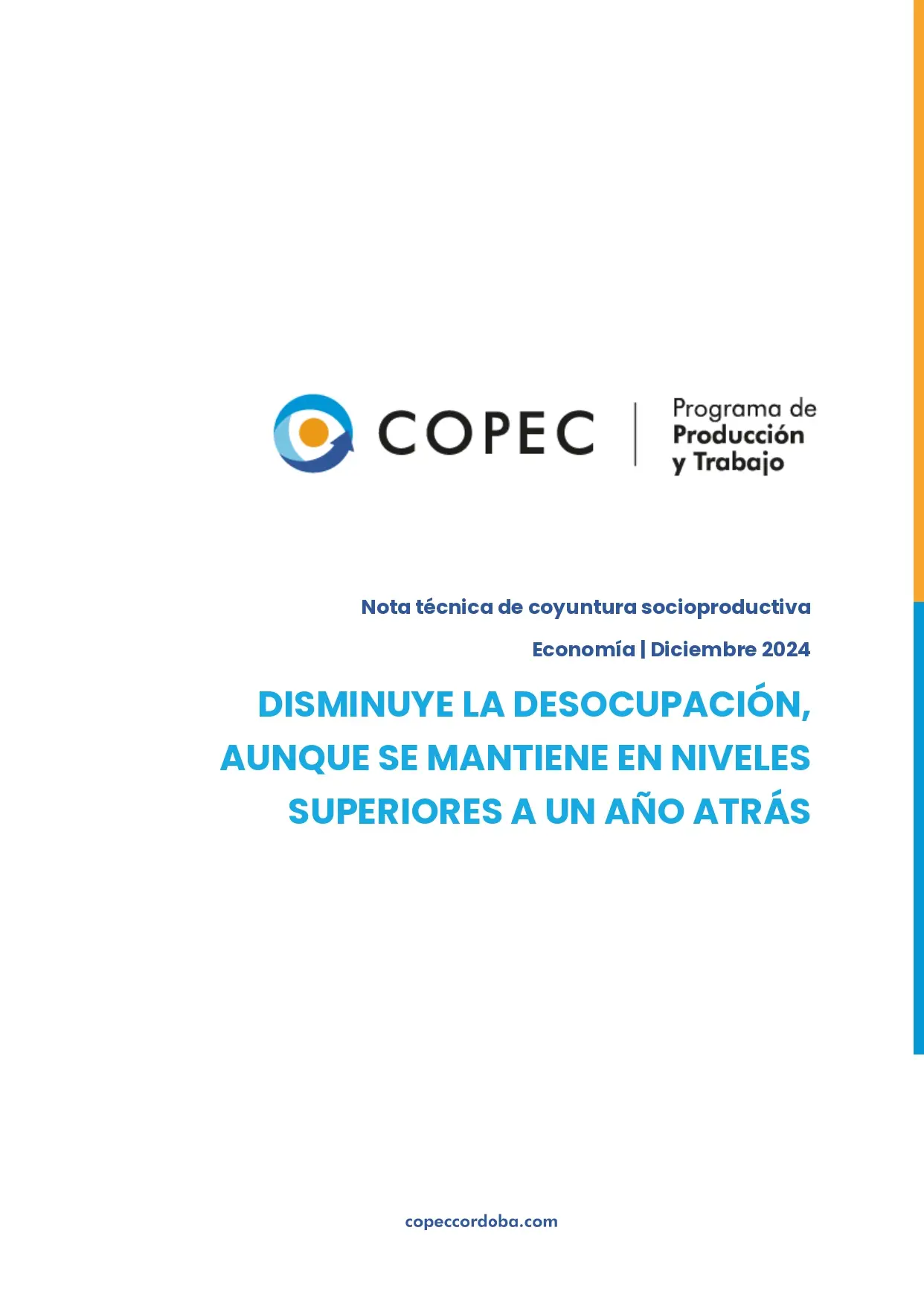 COPEC | Programa de Producción y Trabajo

Nota técnica de coyuntura socioproductiva

Economía | Diciembre 2024

DISMINUYE LA DESOCUPACIÓN, AUNQUE SE MANTIENE EN NIVELES SUPERIORES A UN AÑO ATRÁS

copeccordoba.com